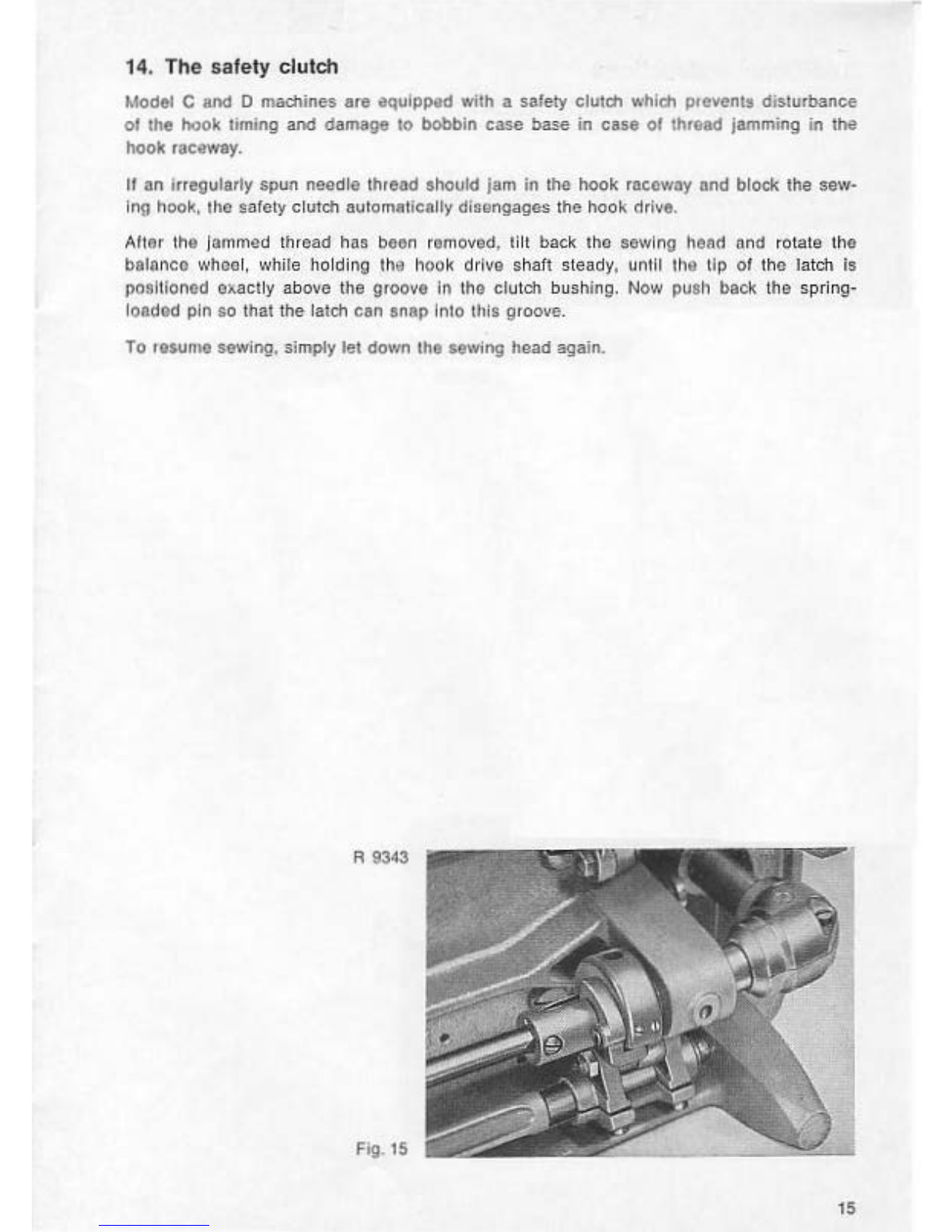 14. The safety clutch

Model C and D machines are equipped with a safety clutch which prevents disturbance of the hook timing and damage to bobbin case base in case of thread jamming in the hook raceway.

If an irregularly spun needle thread should jam in the hook raceway and block the sewing hook, the safety clutch automatically disengages the hook drive.

After the jammed thread has been removed, tilt back the sewing head and rotate the balance wheel, while holding the hook drive shaft steady, until the tip of the latch is positioned exactly above the groove in the clutch bushing. Now push back the spring-loaded pin so that the latch can snap into this groove.

To resume sewing, simply let down the sewing head again.

R 9343

Fig. 15

15